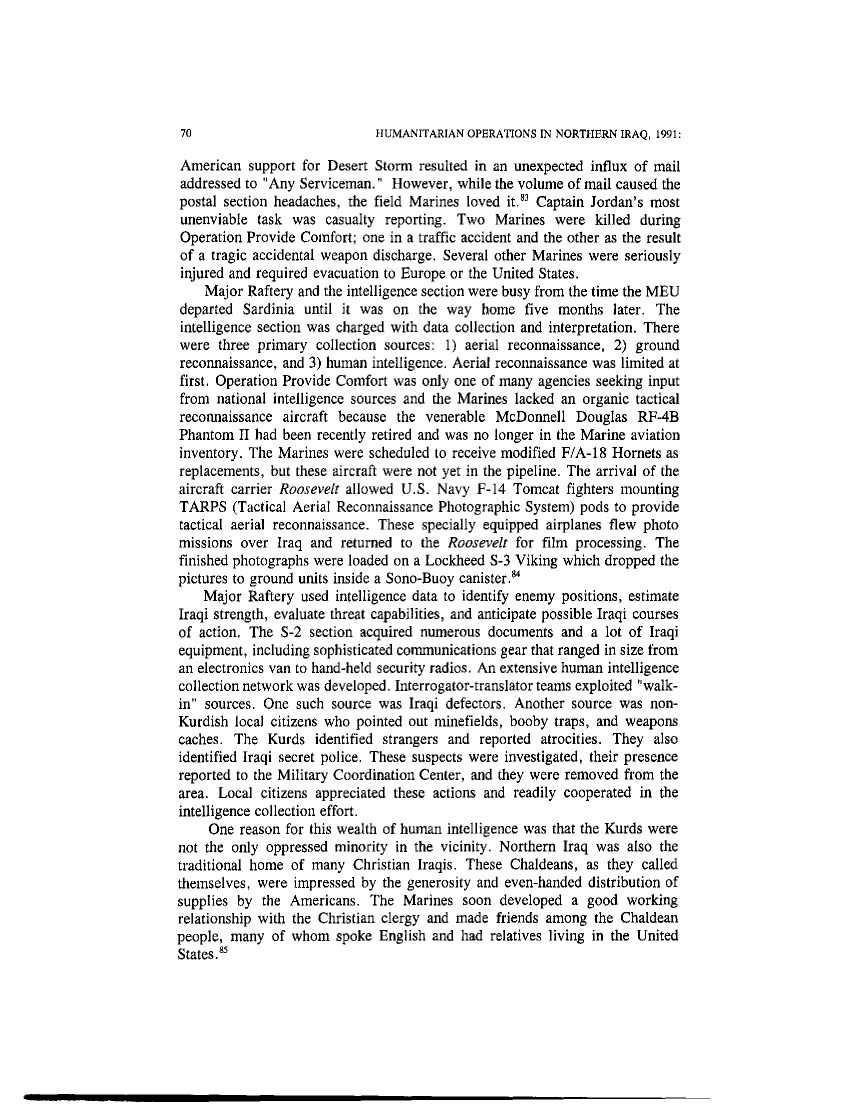 70 HUMANITARIAN OPERATIONS IN NORTHERN IRAQ, 1991:

American support for Desert Storm resulted in an unexpected influx of mail addressed to "Any Serviceman." However, while the volume of mail caused the postal section headaches, the field Marines loved it.$^{83}$ Captain Jordan's most unenviable task was casualty reporting. Two Marines were killed during Operation Provide Comfort; one in a traffic accident and the other as the result of a tragic accidental weapon discharge. Several other Marines were seriously injured and required evacuation to Europe or the United States.

Major Raftery and the intelligence section were busy from the time the MEU departed Sardinia until it was on the way home five months later. The intelligence section was charged with data collection and interpretation. There were three primary collection sources: 1) aerial reconnaissance, 2) ground reconnaissance, and 3) human intelligence. Aerial reconnaissance was limited at first. Operation Provide Comfort was only one of many agencies seeking input from national intelligence sources and the Marines lacked an organic tactical reconnaissance aircraft because the venerable McDonnell Douglas RF-4B Phantom II had been recently retired and was no longer in the Marine aviation inventory. The Marines were scheduled to receive modified F/A-18 Hornets as replacements, but these aircraft were not yet in the pipeline. The arrival of the aircraft carrier Roosevelt allowed U.S. Navy F-14 Tomcat fighters mounting TARPS (Tactical Aerial Reconnaissance Photographic System) pods to provide tactical aerial reconnaissance. These specially equipped airplanes flew photo missions over Iraq and returned to the Roosevelt for film processing. The finished photographs were loaded on a Lockheed S-3 Viking which dropped the pictures to ground units inside a Sono-Buoy canister.$^{84}$

Major Raftery used intelligence data to identify enemy positions, estimate Iraqi strength, evaluate threat capabilities, and anticipate possible Iraqi courses of action. The S-2 section acquired numerous documents and a lot of Iraqi equipment, including sophisticated communications gear that ranged in size from an electronics van to hand-held security radios. An extensive human intelligence collection network was developed. Interrogator-translator teams exploited "walk-in" sources. One such source was Iraqi defectors. Another source was non-Kurdish local citizens who pointed out minefields, booby traps, and weapons caches. The Kurds identified strangers and reported atrocities. They also identified Iraqi secret police. These suspects were investigated, their presence reported to the Military Coordination Center, and they were removed from the area. Local citizens appreciated these actions and readily cooperated in the intelligence collection effort.

One reason for this wealth of human intelligence was that the Kurds were not the only oppressed minority in the vicinity. Northern Iraq was also the traditional home of many Christian Iraqis. These Chaldeans, as they called themselves, were impressed by the generosity and even-handed distribution of supplies by the Americans. The Marines soon developed a good working relationship with the Christian clergy and made friends among the Chaldean people, many of whom spoke English and had relatives living in the United States.$^{85}$